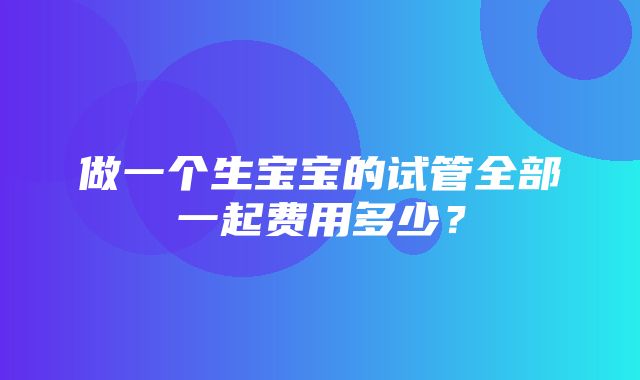 做一个生宝宝的试管全部一起费用多少？